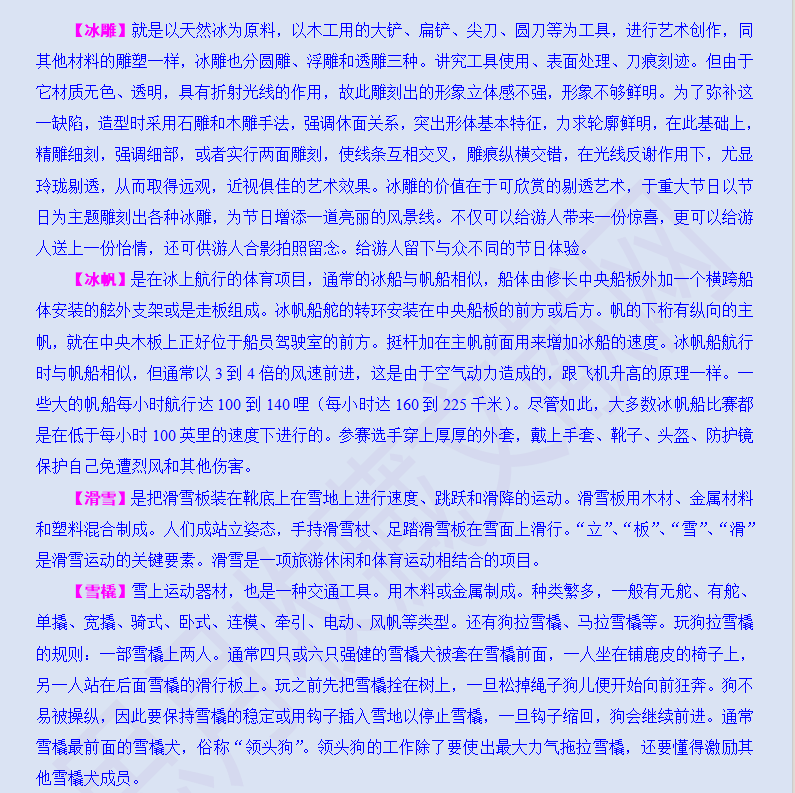 【冰雕】就是以天然冰为原料，以木工用的大铲、扁铲、尖刀、圆刀等为工具，进行艺术创作，同其他材料的雕塑一样，冰雕也分圆雕、浮雕和透雕三种。讲究工具使用、表面处理、刀痕刻迹。但由于它材质无色、透明，具有折射光线的作用，故此雕刻出的形象立体感不强，形象不够鲜明。为了弥补这一缺陷，造型时采用石雕和木雕手法，强调体面关系，突出形体基本特征，力求轮廓鲜明，在此基础上，精雕细刻，强调细部，或者实行两面雕刻，使线条互相交叉，雕痕纵横交错，在光线反谢作用下，尤显玲珑剔透，从而取得远观，近视俱佳的艺术效果。冰雕的价值在于可欣赏的剔透艺术，于重大节日以节日为主题雕刻出各种冰雕，为节日增添一道亮丽的风景线。不仅可以给游人带来一份惊喜，更可以给游人送上一份怡情，还可供游人合影拍照留念。给游人留下与众不同的节日体验。

【冰帆】是在冰上航行的体育项目，通常的冰船与帆船相似，船体由修长中央船板外加一个横跨船体安装的舷外支架或是走板组成。冰帆船舵的转环安装在中央船板的前方或后方。帆的下桁有纵向的主帆，就在中央木板上正好位于船员驾驶室的前方。挺杆加在主帆前面用来增加冰船的速度。冰帆船航行时与帆船相似，但通常以 3 到 4 倍的风速前进，这是由于空气动力造成的，跟飞机升高的原理一样。一些大的帆船每小时航行达 100 到 140 哩（每小时达 160 到 225 千米）。尽管如此，大多数冰帆船比赛都是在低于每小时 100 英里的速度下进行的。参赛选手穿上厚厚的外套，戴上手套、靴子、头盔、防护镜保护自己免遭烈风和其他伤害。

【滑雪】是把滑雪板装在靴底上在雪地上进行速度、跳跃和滑降的运动。滑雪板用木材、金属材料和塑料混合制成。人们成站立姿态，手持滑雪杖、足踏滑雪板在雪面上滑行。“立”、“板”、“雪”、“滑”是滑雪运动的关键要素。滑雪是一项旅游休闲和体育运动相结合的项目。

【雪橇】雪上运动器材，也是一种交通工具。用木料或金属制成。种类繁多，一般有无舵、有舵、单撬、宽撬、骑式、卧式、连模、牵引、电动、风帆等类型。还有狗拉雪橇、马拉雪橇等。玩狗拉雪橇的规则：一部雪橇上两人。通常四只或六只强健的雪橇犬被套在雪橇前面，一人坐在铺鹿皮的椅子上，另一人站在后面雪橇的滑行板上。玩之前先把雪橇拴在树上，一旦松掉绳子狗儿便开始向前狂奔。狗不易被操纵，因此要保持雪橇的稳定或用钩子插入雪地以停止雪橇，一旦钩子缩回，狗会继续前进。通常雪橇最前面的雪橇犬，俗称“领头狗”。领头狗的工作除了要使出最大力气拖拉雪橇，还要懂得激励其他雪橇犬成员。